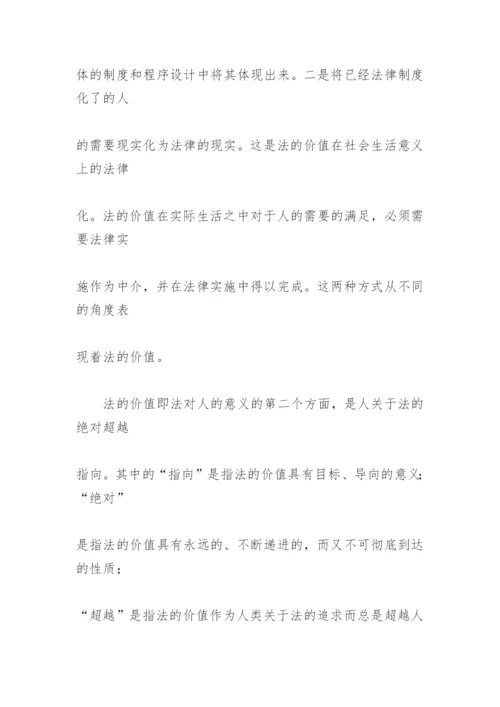 体的制度和程序设计中将其体现出来。二是将已经法律制度化了的人

的需要现实化为法律的现实。这是法的价值在社会生活意义上的法律

化。法的价值在实际生活之中对于人的需要的满足，必须需要法律实

施作为中介，并在法律实施中得以完成。这两种方式从不同的角度表

现着法的价值。

法的价值即法对人的意义的第二个方面，是人关于法的绝对超越

指向。其中的“指向”是指法的价值具有目标、导向的意义；“绝对”

是指法的价值具有永远的、不断递进的，而又不可彻底到达的性质；

“超越”是指法的价值作为人类关于法的追求而总是超越人